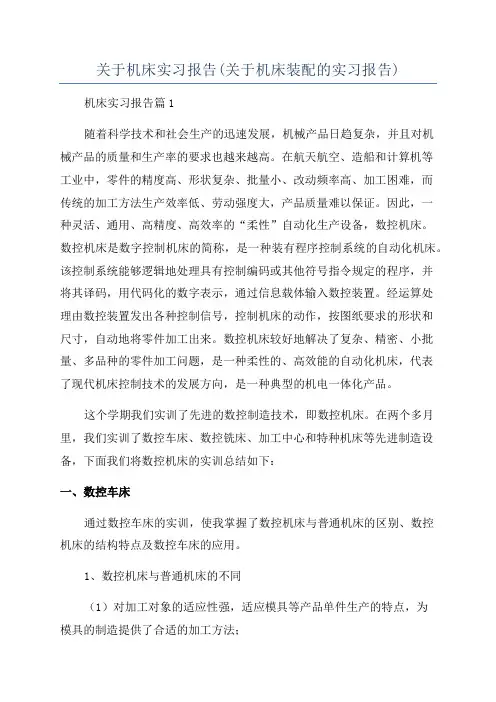 关于机床实习报告(关于机床装配的实习报告)

机床实习报告篇1

随着科学技术和社会生产的迅速发展，机械产品日趋复杂，并且对机械产品的质量和生产率的要求也越来越高。在航天航空、造船和计算机等工业中，零件的精度高、形状复杂、批量小、改动频率高、加工困难，而传统的加工方法生产效率低、劳动强度大，产品质量难以保证。因此，一种灵活、通用、高精度、高效率的“柔性”自动化生产设备，数控机床。数控机床是数字控制机床的简称，是一种装有程序控制系统的自动化机床。该控制系统能够逻辑地处理具有控制编码或其他符号指令规定的程序，并将其译码，用代码化的数字表示，通过信息载体输入数控装置。经运算处理由数控装置发出各种控制信号，控制机床的动作，按图纸要求的形状和尺寸，自动地将零件加工出来。数控机床较好地解决了复杂、精密、小批量、多品种的零件加工问题，是一种柔性的、高效能的自动化机床，代表了现代机床控制技术的发展方向，是一种典型的机电一体化产品。

这个学期我们实训了先进的数控制造技术，即数控机床。在两个多月里，我们实训了数控车床、数控铣床、加工中心和特种机床等先进制造设备，下面我们将数控机床的实训总结如下：

一、数控车床

通过数控车床的实训，使我掌握了数控机床与普通机床的区别、数控机床的结构特点及数控车床的应用。

1、数控机床与普通机床的不同

（1）对加工对象的适应性强，适应模具等产品单件生产的特点，为模具的制造提供了合适的加工方法；